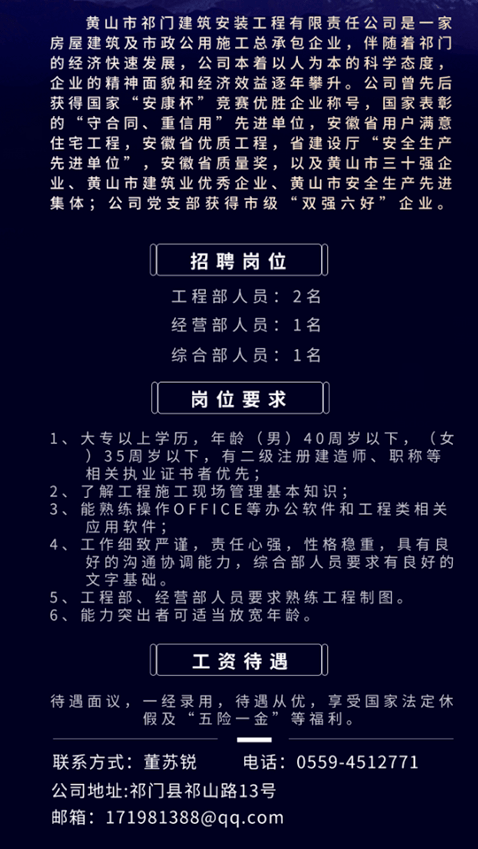 黄山市祁门建筑安装工程有限责任公司是一家房屋建筑及市政公用施工总承包企业，伴随着祁门的经济快速发展，公司本着以人为本的科学态度，企业的精神面貌和经济效益逐年攀升。公司曾先后获得国家“安康杯”竞赛优胜企业称号，国家表彰的“守合同、重信用”先进单位，安徽省用户满意住宅工程，安徽省优质工程，省建设厅“安全生产先进单位”，安徽省质量奖，以及黄山市三十强企业、黄山市建筑业优秀企业、黄山市安全生产先进集体；公司党支部获得市级“双强六好”企业。

招聘岗位

工程部人员：2名
经营部人员：1名
综合部人员：1名

岗位要求

1、大专以上学历，年龄（男）40周岁以下，（女）35周岁以下，有二级注册建造师、职称等相关执业证书者优先；
2、了解工程施工现场管理基本知识；
3、能熟练操作OFFICE等办公软件和工程类相关应用软件；
4、工作细致严谨，责任心强，性格稳重，具有良好的沟通协调能力，综合部人员要求有良好的文字基础。
5、工程部、经营部人员要求熟练工程制图。
6、能力突出者可适当放宽年龄。

工资待遇

待遇面议，一经录用，待遇从优，享受国家法定休假及“五险一金”等福利。

联系方式：董苏锐　　电话：0559-4512771
公司地址:祁门县祁山路13号
邮箱：171981388@qq.com